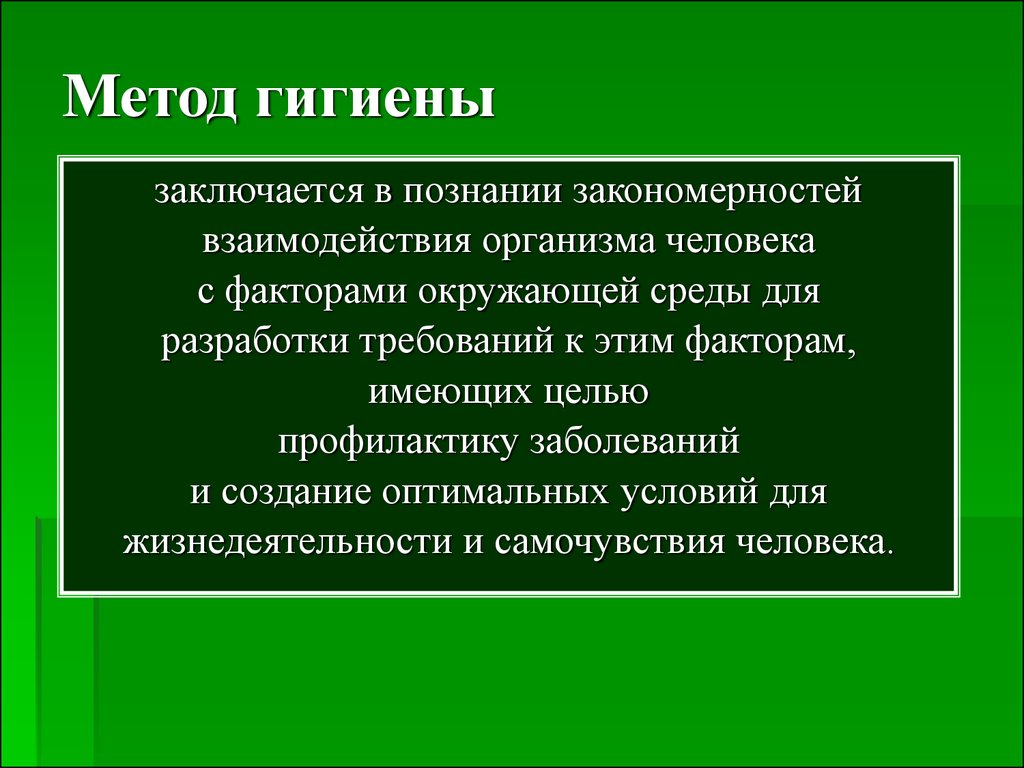 Метод гигиены

заключается в познании закономерностей взаимодействия организма человека с факторами окружающей среды для разработки требований к этим факторам, имеющих целью профилактику заболеваний и создание оптимальных условий для жизнедеятельности и самочувствия человека.